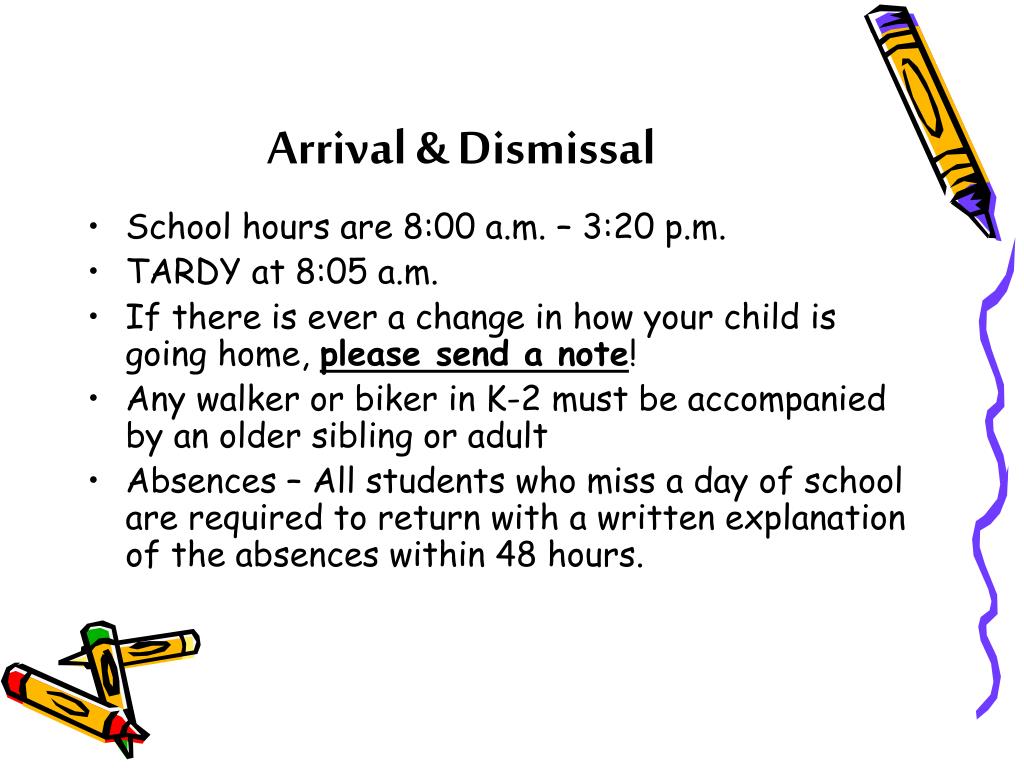 Arrival & Dismissal

• School hours are 8:00 a.m. – 3:20 p.m.
• TARDY at 8:05 a.m.
• If there is ever a change in how your child is going home, please send a note!
• Any walker or biker in K-2 must be accompanied by an older sibling or adult
• Absences – All students who miss a day of school are required to return with a written explanation of the absences within 48 hours.